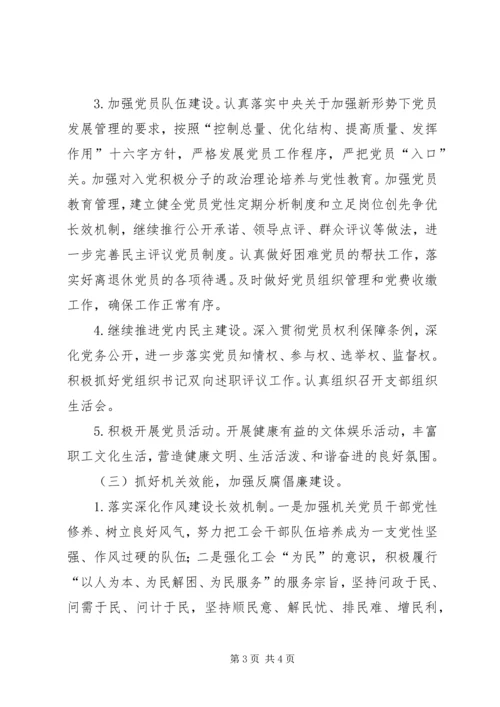 3. 加强党员队伍建设。认真落实中央关于加强新形势下党员发展管理的要求，按照“控制总量、优化结构、提高质量、发挥作用”十六字方针，严格发展党员工作程序，严把党员“入口”关。加强对入党积极分子的政治理论培养与党性教育。加强党员教育管理，建立健全党员党性定期分析制度和立足岗位创先争优长效机制，继续推行公开承诺、领导点评、群众评议等做法，进一步完善民主评议党员制度。认真做好困难党员的帮扶工作，落实好离退休党员的各项待遇。及时做好党员组织管理和党费收缴工作，确保工作正常有序。

4. 继续推进党内民主建设。深入贯彻党员权利保障条例，深化党务公开，进一步落实党员知情权、参与权、选举权、监督权。积极抓好党组织书记双向述职评议工作。认真组织召开支部组织生活会。

5. 积极开展党员活动。开展健康有益的文体娱乐活动，丰富职工文化生活，营造健康文明、生活活泼、和谐奋进的良好氛围。

（三）抓好机关效能，加强反腐倡廉建设。

1. 落实深化作风建设长效机制。一是加强机关党员干部党性修养、树立良好风气，努力把工会干部队伍培养成为一支党性坚强、作风过硬的队伍；二是强化工会“为民”的意识，积极履行“以人为本、为民解困、为民服务”的服务宗旨，坚持问政于民、问需于民、问计于民，坚持顺民意、解民忧、排民难、增民利，

第 3 页 共 4 页